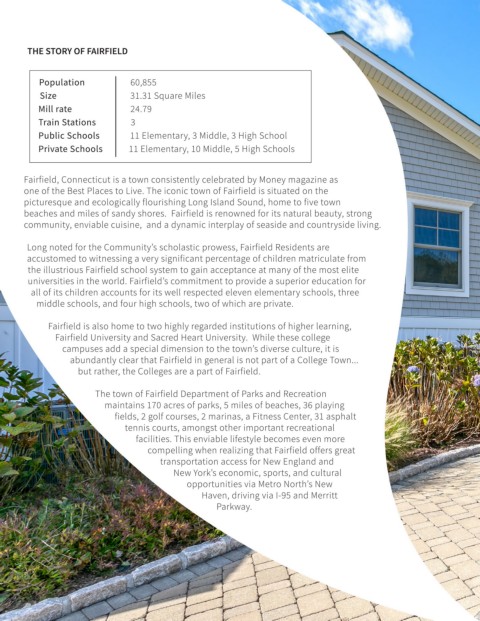 THE STORY OF FAIRFIELD

Population 60,855
Size 31.31 Square Miles
Mill rate 24.79
Train Stations 3
Public Schools 11 Elementary, 3 Middle, 3 High School
Private Schools 11 Elementary, 10 Middle, 5 High Schools

Fairfield, Connecticut is a town consistently celebrated by Money magazine as one of the Best Places to Live. The iconic town of Fairfield is situated on the picturesque and ecologically flourishing Long Island Sound, home to five town beaches and miles of sandy shores. Fairfield is renowned for its natural beauty, strong community, enviable cuisine, and a dynamic interplay of seaside and countryside living.

Long noted for the Community's scholastic prowess, Fairfield Residents are accustomed to witnessing a very significant percentage of children matriculate from the illustrious Fairfield school system to gain acceptance at many of the most elite universities in the world. Fairfield's commitment to provide a superior education for all of its children accounts for its well respected eleven elementary schools, three middle schools, and four high schools, two of which are private.

Fairfield is also home to two highly regarded institutions of higher learning, Fairfield University and Sacred Heart University. While these college campuses add a special dimension to the town's diverse culture, it is abundantly clear that Fairfield in general is not part of a College Town... but rather, the Colleges are a part of Fairfield.

The town of Fairfield Department of Parks and Recreation maintains 170 acres of parks, 5 miles of beaches, 36 playing fields, 2 golf courses, 2 marinas, a Fitness Center, 31 asphalt tennis courts, amongst other important recreational facilities. This enviable lifestyle becomes even more compelling when realizing that Fairfield offers great transportation access for New England and New York's economic, sports, and cultural opportunities via Metro North's New Haven, driving via I-95 and Merritt Parkway.